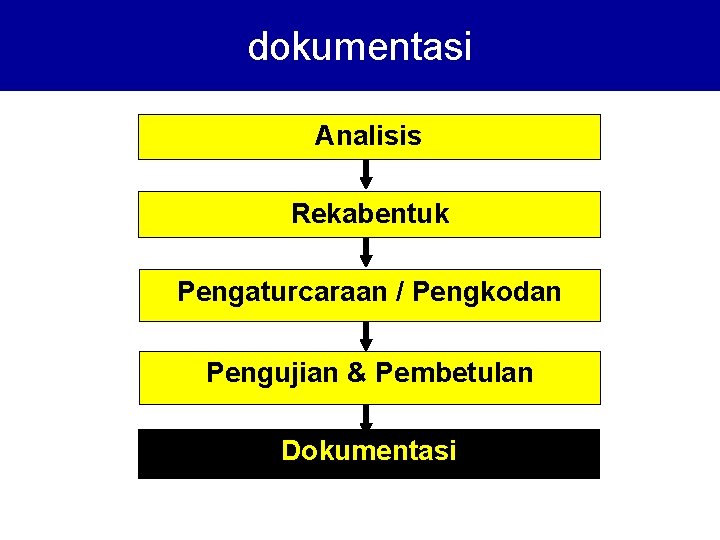 dokumentasi

Analisis

Rekabentuk

Pengaturcaraan / Pengkodan

Pengujian & Pembetulan

Dokumentasi